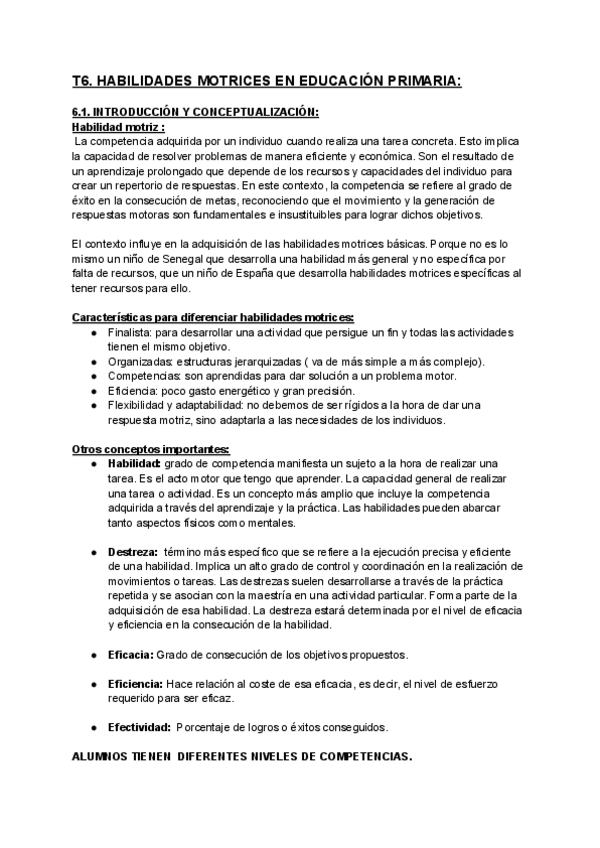 T6. HABILIDADES MOTRICES EN EDUCACIÓN PRIMARIA:

6.1. INTRODUCCIÓN Y CONCEPTUALIZACIÓN:
Habilidad motriz :
La competencia adquirida por un individuo cuando realiza una tarea concreta. Esto implica la capacidad de resolver problemas de manera eficiente y económica. Son el resultado de un aprendizaje prolongado que depende de los recursos y capacidades del individuo para crear un repertorio de respuestas. En este contexto, la competencia se refiere al grado de éxito en la consecución de metas, reconociendo que el movimiento y la generación de respuestas motoras son fundamentales e insustituibles para lograr dichos objetivos.

El contexto influye en la adquisición de las habilidades motrices básicas. Porque no es lo mismo un niño de Senegal que desarrolla una habilidad más general y no específica por falta de recursos, que un niño de España que desarrolla habilidades motrices específicas al tener recursos para ello.

Características para diferenciar habilidades motrices:
● Finalista: para desarrollar una actividad que persigue un fin y todas las actividades tienen el mismo objetivo.
● Organizadas: estructuras jerarquizadas ( va de más simple a más complejo).
● Competencias: son aprendidas para dar solución a un problema motor.
● Eficiencia: poco gasto energético y gran precisión.
● Flexibilidad y adaptabilidad: no debemos de ser rígidos a la hora de dar una respuesta motriz, sino adaptarla a las necesidades de los individuos.

Otros conceptos importantes:
● Habilidad: grado de competencia manifiesta un sujeto a la hora de realizar una tarea. Es el acto motor que tengo que aprender. La capacidad general de realizar una tarea o actividad. Es un concepto más amplio que incluye la competencia adquirida a través del aprendizaje y la práctica. Las habilidades pueden abarcar tanto aspectos físicos como mentales.

● Destreza: término más específico que se refiere a la ejecución precisa y eficiente de una habilidad. Implica un alto grado de control y coordinación en la realización de movimientos o tareas. Las destrezas suelen desarrollarse a través de la práctica repetida y se asocian con la maestría en una actividad particular. Forma parte de la adquisición de esa habilidad. La destreza estará determinada por el nivel de eficacia y eficiencia en la consecución de la habilidad.

● Eficacia: Grado de consecución de los objetivos propuestos.

● Eficiencia: Hace relación al coste de esa eficacia, es decir, el nivel de esfuerzo requerido para ser eficaz.

● Efectividad: Porcentaje de logros o éxitos conseguidos.

ALUMNOS TIENEN DIFERENTES NIVELES DE COMPETENCIAS.